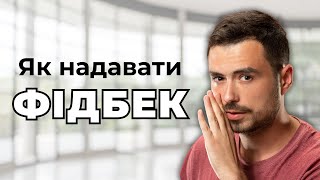 Як надавати
ФІДБЕК